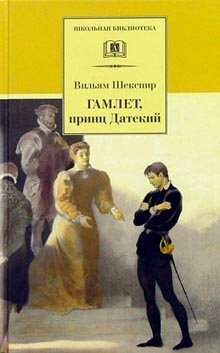 ШКОЛЬНАЯ БИБЛИОТЕКА

Вильям Шекспир

ГАМЛЕТ, принц Датский